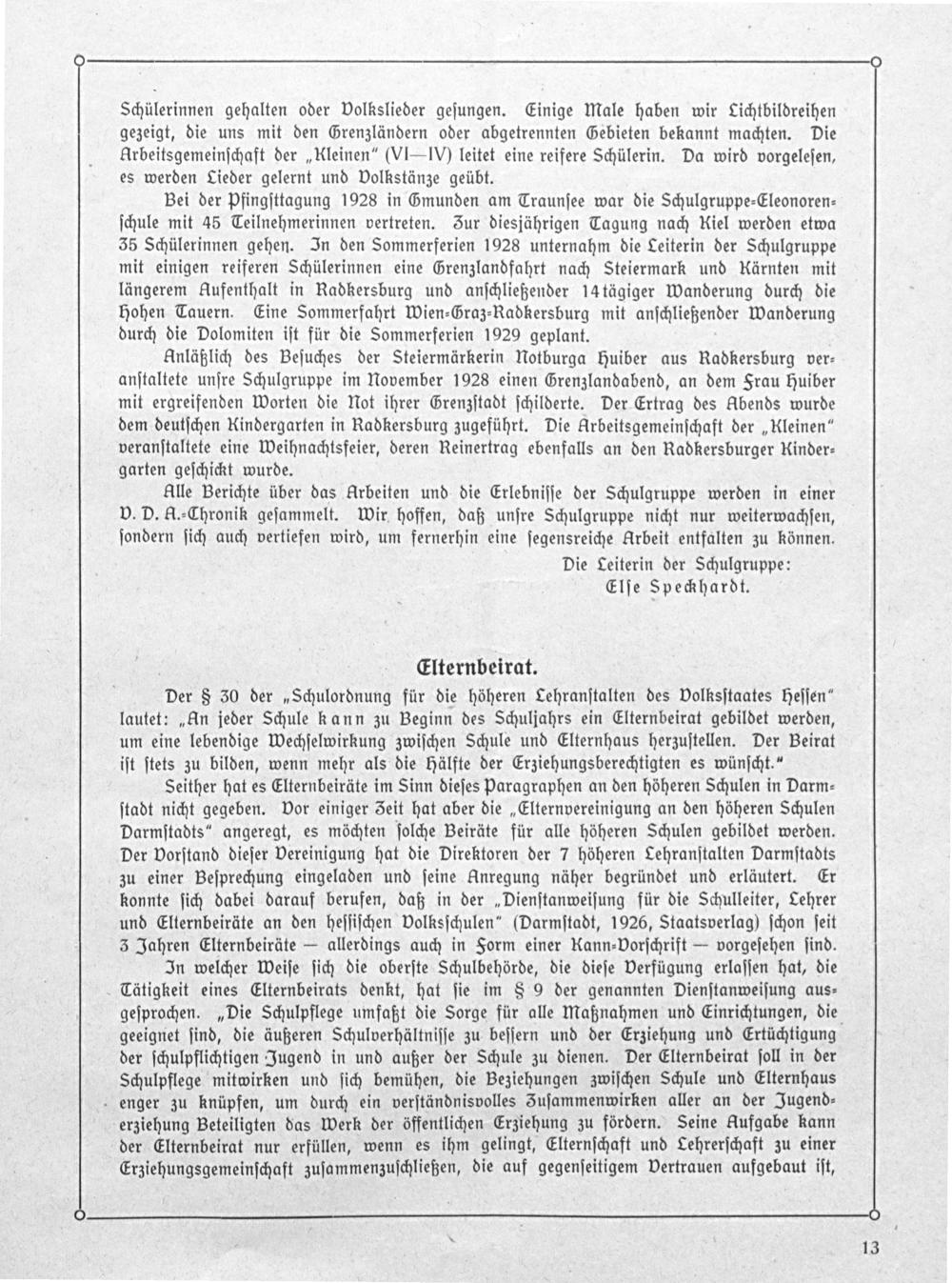 Schülerinnen gehalten oder Volkslieder gesungen. Einige Male haben wir Lichtbildreihen gezeigt, die uns mit den Grenzländern oder abgetrennten Gebieten bekannt machten. Die Arbeitsgemeinschaft der „Kleinen" (VI—IV) leitet eine reifere Schülerin. Da wird vorgelesen, es werden Lieder gelernt und Volkstänze geübt.

Bei der Pfingsttagung 1928 in Gmunden am Traunsee war die Schulgruppe-Eleonorenschule mit 45 Teilnehmerinnen vertreten. Zur diesjährigen Tagung nach Kiel werden etwa 35 Schülerinnen gehen. In den Sommerferien 1928 unternahm die Leiterin der Schulgruppe mit einigen reiferen Schülerinnen eine Grenzlandfahrt nach Steiermark und Kärnten mit längerem Aufenthalt in Radkersburg und anschließender 14tägiger Wanderung durch die Hohen Tauern. Eine Sommerfahrt Wien-Graz-Radkersburg mit anschließender Wanderung durch die Dolomiten ist für die Sommerferien 1929 geplant.

Anläßlich des Besuches der Steiermärkerin Notburga Huiber aus Radkersburg veranstaltete unsre Schulgruppe im November 1928 einen Grenzlandabend, an dem Frau Huiber mit ergreifenden Worten die Not ihrer Grenzstadt schilderte. Der Ertrag des Abends wurde dem deutschen Kindergarten in Radkersburg zugeführt. Die Arbeitsgemeinschaft der „Kleinen" veranstaltete eine Weihnachtsfeier, deren Reinertrag ebenfalls an den Radkersburger Kindergarten geschickt wurde.

Alle Berichte über das Arbeiten und die Erlebnisse der Schulgruppe werden in einer V. D. A.-Chronik gesammelt. Wir hoffen, daß unsre Schulgruppe nicht nur weiterwachsen, sondern sich auch vertiefen wird, um fernerhin eine segensreiche Arbeit entfalten zu können.

Die Leiterin der Schulgruppe:
Else Speckhardt.

Elternbeirat.

Der § 30 der „Schulordnung für die höheren Lehranstalten des Volksstaates Hessen" lautet: „An jeder Schule kann zu Beginn des Schuljahrs ein Elternbeirat gebildet werden, um eine lebendige Wechselwirkung zwischen Schule und Elternhaus herzustellen. Der Beirat ist stets zu bilden, wenn mehr als die Hälfte der Erziehungsberechtigten es wünscht."

Seither hat es Elternbeiräte im Sinn dieses Paragraphen an den höheren Schulen in Darmstadt nicht gegeben. Vor einiger Zeit hat aber die „Elternvereinigung an den höheren Schulen Darmstadts" angeregt, es möchten solche Beiräte für alle höheren Schulen gebildet werden. Der Vorstand dieser Vereinigung hat die Direktoren der 7 höheren Lehranstalten Darmstadts zu einer Besprechung eingeladen und seine Anregung näher begründet und erläutert. Er konnte sich dabei darauf berufen, daß in der „Dienstanweisung für die Schulleiter, Lehrer und Elternbeiräte an den hessischen Volksschulen" (Darmstadt, 1926, Staatsverlag) schon seit 3 Jahren Elternbeiräte — allerdings auch in Form einer Kann-Vorschrift — vorgesehen sind.

In welcher Weise sich die oberste Schulbehörde, die diese Verfügung erlassen hat, die Tätigkeit eines Elternbeirats denkt, hat sie im § 9 der genannten Dienstanweisung ausgesprochen. „Die Schulpflege umfaßt die Sorge für alle Maßnahmen und Einrichtungen, die geeignet sind, die äußeren Schulverhältnisse zu bessern und der Erziehung und Ertüchtigung der schulpflichtigen Jugend in und außer der Schule zu dienen. Der Elternbeirat soll in der Schulpflege mitwirken und sich bemühen, die Beziehungen zwischen Schule und Elternhaus enger zu knüpfen, um durch ein verständnisvolles Zusammenwirken aller an der Jugenderziehung Beteiligten das Werk der öffentlichen Erziehung zu fördern. Seine Aufgabe kann der Elternbeirat nur erfüllen, wenn es ihm gelingt, Elternschaft und Lehrerschaft zu einer Erziehungsgemeinschaft zusammenzuschließen, die auf gegenseitigem Vertrauen aufgebaut ist,

13